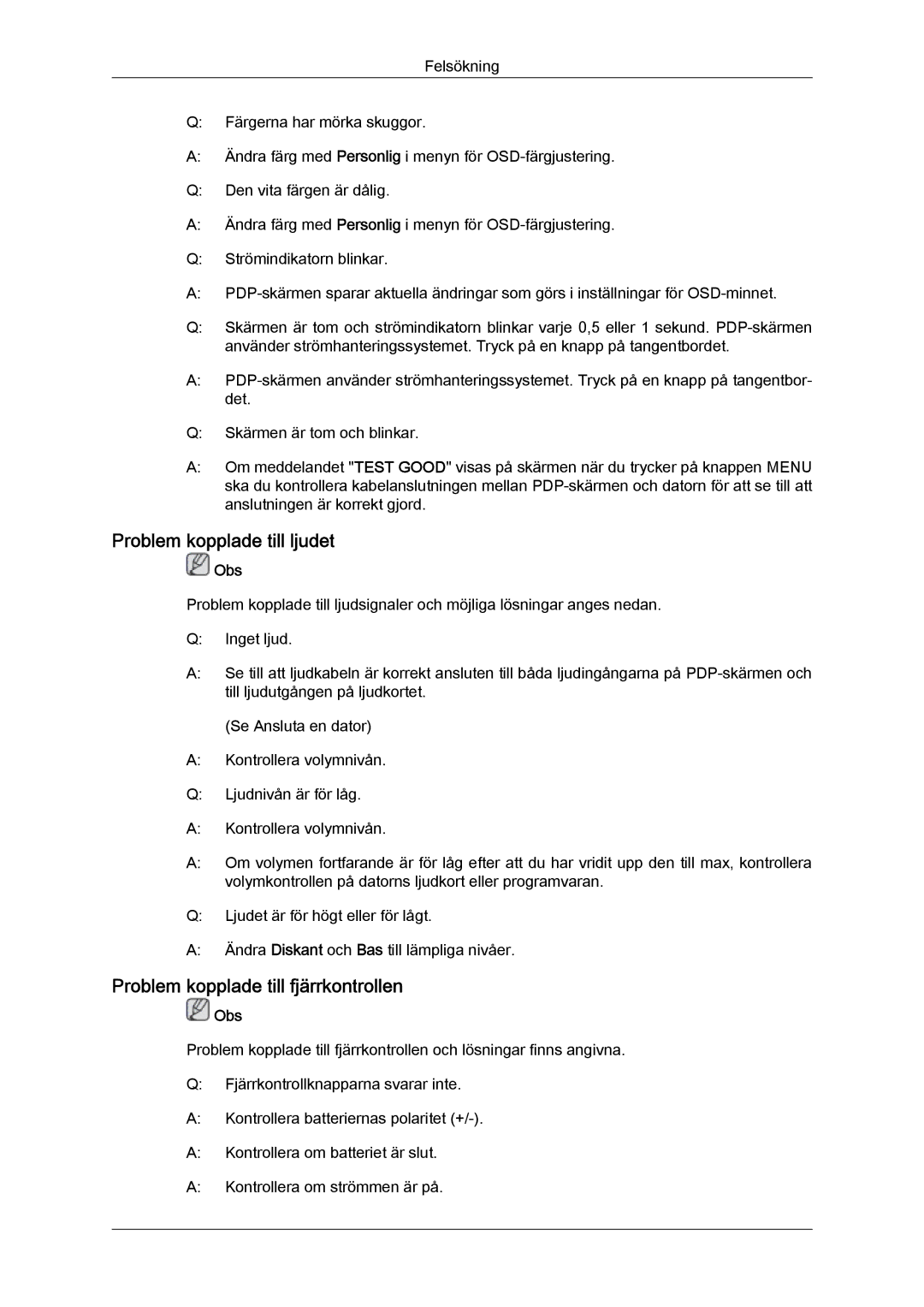 Felsökning

Q: Färgerna har mörka skuggor.

A: Ändra färg med Personlig i menyn för OSD-färgjustering.

Q: Den vita färgen är dålig.

A: Ändra färg med Personlig i menyn för OSD-färgjustering.

Q: Strömindikatorn blinkar.

A: PDP-skärmen sparar aktuella ändringar som görs i inställningar för OSD-minnet.

Q: Skärmen är tom och strömindikatorn blinkar varje 0,5 eller 1 sekund. PDP-skärmen använder strömhanteringssystemet. Tryck på en knapp på tangentbordet.

A: PDP-skärmen använder strömhanteringssystemet. Tryck på en knapp på tangentbordet.

Q: Skärmen är tom och blinkar.

A: Om meddelandet "TEST GOOD" visas på skärmen när du trycker på knappen MENU ska du kontrollera kabelanslutningen mellan PDP-skärmen och datorn för att se till att anslutningen är korrekt gjord.

Problem kopplade till ljudet

Obs

Problem kopplade till ljudsignaler och möjliga lösningar anges nedan.

Q: Inget ljud.

A: Se till att ljudkabeln är korrekt ansluten till båda ljudingångarna på PDP-skärmen och till ljudutgången på ljudkortet.

(Se Ansluta en dator)

A: Kontrollera volymnivån.

Q: Ljudnivån är för låg.

A: Kontrollera volymnivån.

A: Om volymen fortfarande är för låg efter att du har vridit upp den till max, kontrollera volymkontrollen på datorns ljudkort eller programvaran.

Q: Ljudet är för högt eller för lågt.

A: Ändra Diskant och Bas till lämpliga nivåer.

Problem kopplade till fjärrkontrollen

Obs

Problem kopplade till fjärrkontrollen och lösningar finns angivna.

Q: Fjärrkontrollknapparna svarar inte.

A: Kontrollera batteriernas polaritet (+/-).

A: Kontrollera om batteriet är slut.

A: Kontrollera om strömmen är på.